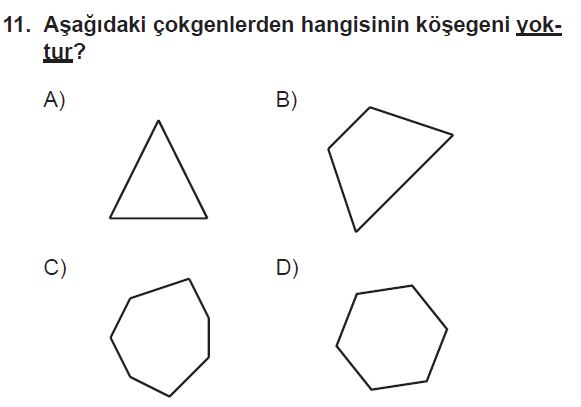 11. Aşağıdaki çokgenlerden hangisinin köşegeni yoktur?

A)

B)

C)

D)